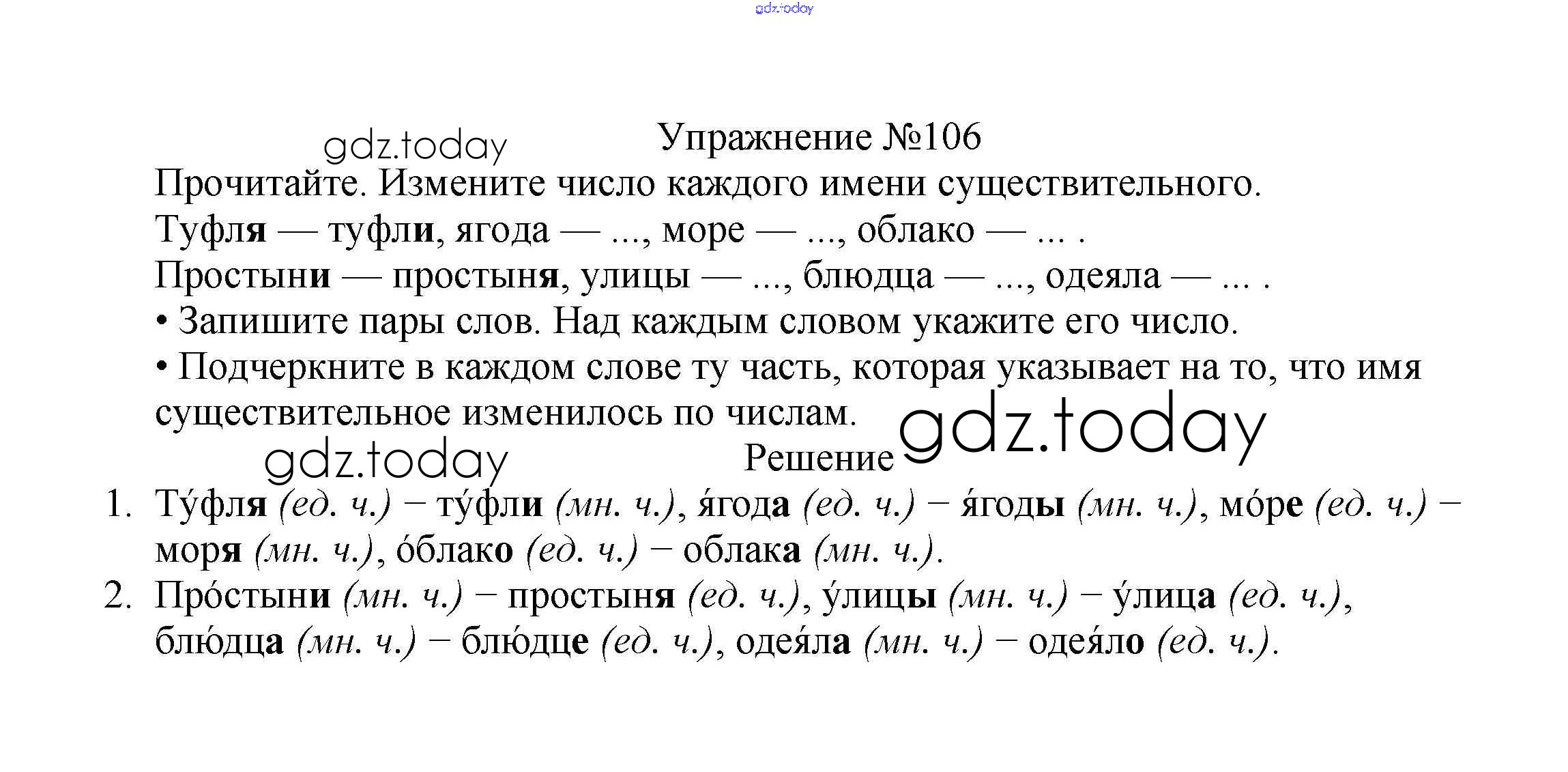 gdz.today

gdz.today

Упражнение №106

Прочитайте. Измените число каждого имени существительного.

Туфля — туфли, ягода — ..., море — ..., облако — ... .

Простыни — простыня, улицы — ..., блюдца — ..., одеяла — ... .

• Запишите пары слов. Над каждым словом укажите его число.

• Подчеркните в каждом слове ту часть, которая указывает на то, что имя существительное изменилось по числам.

gdz.today

gdz.today

Решение

1. Ту́фля (ед. ч.) – ту́фли (мн. ч.), я́года (ед. ч.) – я́годы (мн. ч.), мо́ре (ед. ч.) – моря (мн. ч.), о́блако (ед. ч.) – облака (мн. ч.).

2. Про́стыни (мн. ч.) – простыня (ед. ч.), у́лицы (мн. ч.) – у́лица (ед. ч.), блю́дца (мн. ч.) – блю́дце (ед. ч.), одея́ла (мн. ч.) – одея́ло (ед. ч.).